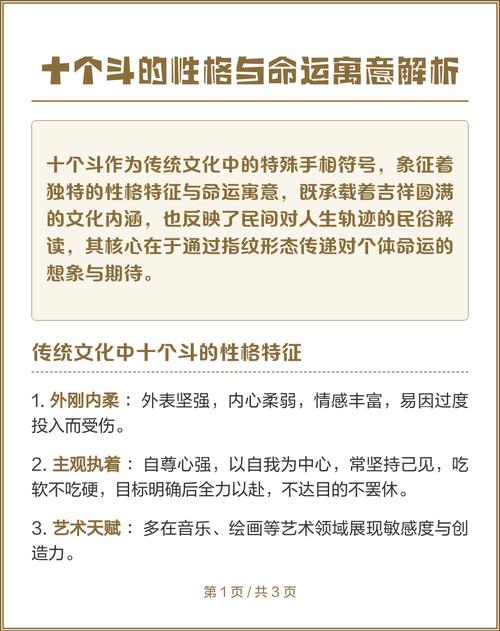 十个斗的性格与命运寓意解析

十个斗作为传统文化中的特殊手相符号，象征着独特的性格特征与命运寓意，既承载着吉祥圆满的文化内涵，也反映了民间对人生轨迹的民俗解读，其核心在于通过指纹形态传递对个体命运的想象与期待。

传统文化中十个斗的性格特征

1. 外刚内柔：外表坚强，内心柔弱，情感丰富，易因过度投入而受伤。

2. 主观执着：自尊心强，以自我为中心，常坚持己见，吃软不吃硬，目标明确后全力以赴，不达目的不罢休。

3. 艺术天赋：多在音乐、绘画等艺术领域展现敏感度与创造力。

第 1 页 / 共 3 页